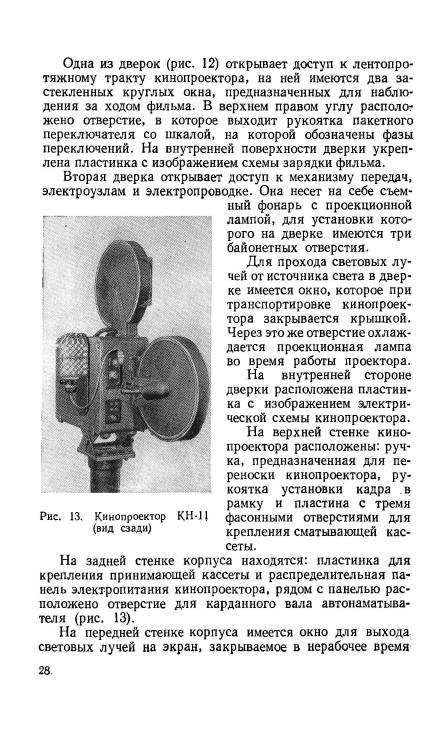 Одна из дверок (рис. 12) открывает доступ к лентопротяжному тракту кинопроектора, на ней имеются два застекленных круглых окна, предназначенных для наблюдения за ходом фильма. В верхнем правом углу расположено отверстие, в которое выходит рукоятка пакетного переключателя со шкалой, на которой обозначены фазы переключений. На внутренней поверхности дверки укреплена пластинка с изображением схемы зарядки фильма.

Вторая дверка открывает доступ к механизму передач, электроузлам и электропроводке. Она несет на себе съемный фонарь с проекционной лампой, для установки которого на дверке имеются три байонетных отверстия.

Для прохода световых лучей от источника света в дверке имеется окно, которое при транспортировке кинопроектора закрывается крышкой. Через это же отверстие охлаждается проекционная лампа во время работы проектора.

На внутренней стороне дверки расположена пластинка с изображением электрической схемы кинопроектора.

На верхней стенке кинопроектора расположены: ручка, предназначенная для переноски кинопроектора, рукоятка установки кадра в рамку и пластина с тремя фасонными отверстиями для крепления сматывающей кассеты.

Рис. 13. Кинопроектор КН-11 (вид сзади)

На задней стенке корпуса находятся: пластинка для крепления принимающей кассеты и распределительная панель электропитания кинопроектора, рядом с панелью расположено отверстие для карданного вала автонаматывателя (рис. 13).

На передней стенке корпуса имеется окно для выхода световых лучей на экран, закрываемое в нерабочее время

28